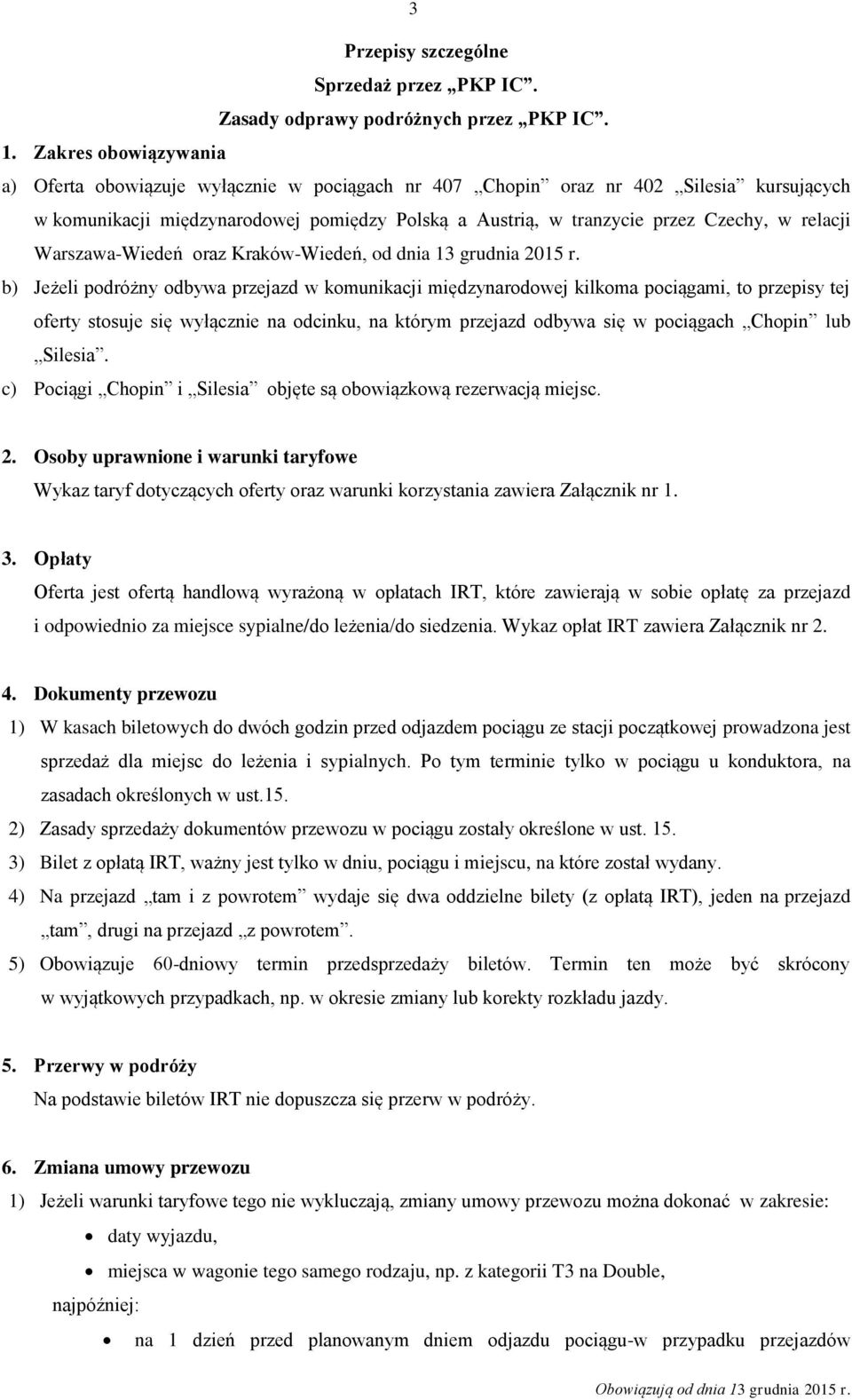 3

Przepisy szczególne
Sprzedaż przez „PKP IC”.
Zasady odprawy podróżnych przez „PKP IC”.

1. Zakres obowiązywania

a) Oferta obowiązuje wyłącznie w pociągach nr 407 „Chopin” oraz nr 402 „Silesia” kursujących w komunikacji międzynarodowej pomiędzy Polską a Austrią, w tranzycie przez Czechy, w relacji Warszawa-Wiedeń oraz Kraków-Wiedeń, od dnia 13 grudnia 2015 r.

b) Jeżeli podróżny odbywa przejazd w komunikacji międzynarodowej kilkoma pociągami, to przepisy tej oferty stosuje się wyłącznie na odcinku, na którym przejazd odbywa się w pociągach „Chopin” lub „Silesia”.

c) Pociągi „Chopin” i „Silesia” objęte są obowiązkową rezerwacją miejsc.

2. Osoby uprawnione i warunki taryfowe

Wykaz taryf dotyczących oferty oraz warunki korzystania zawiera Załącznik nr 1.

3. Opłaty

Oferta jest ofertą handlową wyrażoną w opłatach IRT, które zawierają w sobie opłatę za przejazd i odpowiednio za miejsce sypialne/do leżenia/do siedzenia. Wykaz opłat IRT zawiera Załącznik nr 2.

4. Dokumenty przewozu

1) W kasach biletowych do dwóch godzin przed odjazdem pociągu ze stacji początkowej prowadzona jest sprzedaż dla miejsc do leżenia i sypialnych. Po tym terminie tylko w pociągu u konduktora, na zasadach określonych w ust.15.

2) Zasady sprzedaży dokumentów przewozu w pociągu zostały określone w ust. 15.

3) Bilet z opłatą IRT, ważny jest tylko w dniu, pociągu i miejscu, na które został wydany.

4) Na przejazd „tam i z powrotem” wydaje się dwa oddzielne bilety (z opłatą IRT), jeden na przejazd „tam”, drugi na przejazd „z powrotem”.

5) Obowiązuje 60-dniowy termin przedsprzedaży biletów. Termin ten może być skrócony w wyjątkowych przypadkach, np. w okresie zmiany lub korekty rozkładu jazdy.

5. Przerwy w podróży

Na podstawie biletów IRT nie dopuszcza się przerw w podróży.

6. Zmiana umowy przewozu

1) Jeżeli warunki taryfowe tego nie wykluczają, zmiany umowy przewozu można dokonać w zakresie:

• daty wyjazdu,

• miejsca w wagonie tego samego rodzaju, np. z kategorii T3 na Double,

najpóźniej:

• na 1 dzień przed planowanym dniem odjazdu pociągu-w przypadku przejazdów

Obowiązują od dnia 13 grudnia 2015 r.